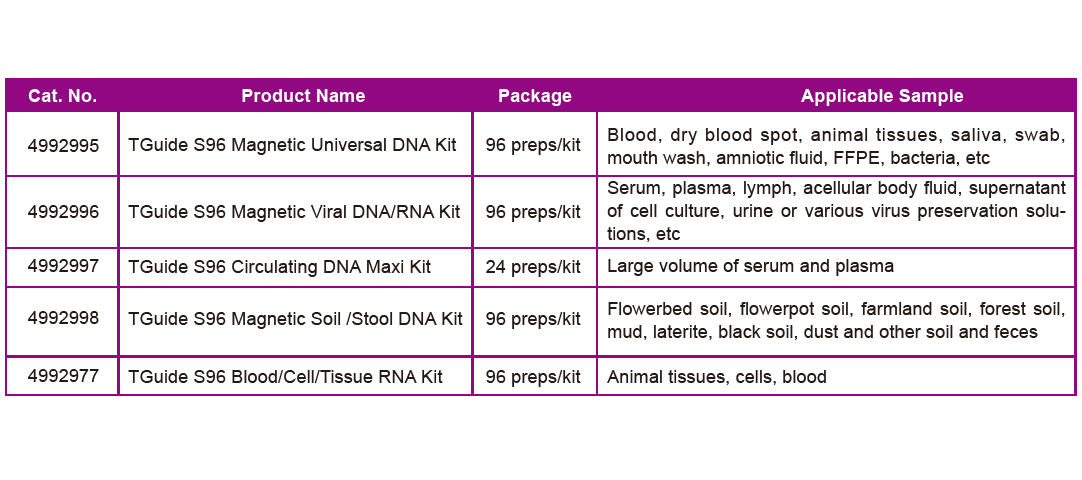 | Cat. No. | Product Name | Package | Applicable Sample |
|---|---|---|---|
| 4992995 | TGuide S96 Magnetic Universal DNA Kit | 96 preps/kit | Blood, dry blood spot, animal tissues, saliva, swab, mouth wash, amniotic fluid, FFPE, bacteria, etc |
| 4992996 | TGuide S96 Magnetic Viral DNA/RNA Kit | 96 preps/kit | Serum, plasma, lymph, acellular body fluid, supernatant of cell culture, urine or various virus preservation solutions, etc |
| 4992997 | TGuide S96 Circulating DNA Maxi Kit | 24 preps/kit | Large volume of serum and plasma |
| 4992998 | TGuide S96 Magnetic Soil /Stool DNA Kit | 96 preps/kit | Flowerbed soil, flowerpot soil, farmland soil, forest soil, mud, laterite, black soil, dust and other soil and feces |
| 4992977 | TGuide S96 Blood/Cell/Tissue RNA Kit | 96 preps/kit | Animal tissues, cells, blood |